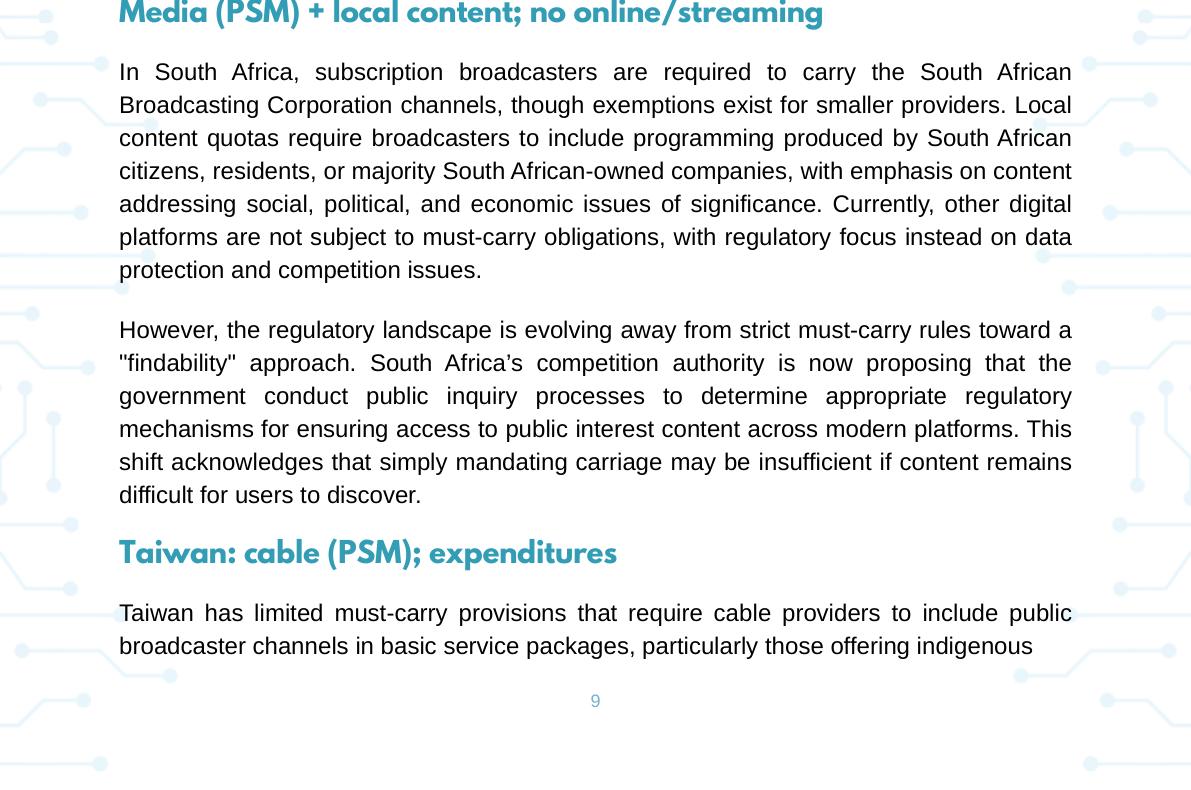 Media (PSM) + local content; no online/streaming

In South Africa, subscription broadcasters are required to carry the South African Broadcasting Corporation channels, though exemptions exist for smaller providers. Local content quotas require broadcasters to include programming produced by South African citizens, residents, or majority South African-owned companies, with emphasis on content addressing social, political, and economic issues of significance. Currently, other digital platforms are not subject to must-carry obligations, with regulatory focus instead on data protection and competition issues.

However, the regulatory landscape is evolving away from strict must-carry rules toward a "findability" approach. South Africa's competition authority is now proposing that the government conduct public inquiry processes to determine appropriate regulatory mechanisms for ensuring access to public interest content across modern platforms. This shift acknowledges that simply mandating carriage may be insufficient if content remains difficult for users to discover.

Taiwan: cable (PSM); expenditures

Taiwan has limited must-carry provisions that require cable providers to include public broadcaster channels in basic service packages, particularly those offering indigenous

9